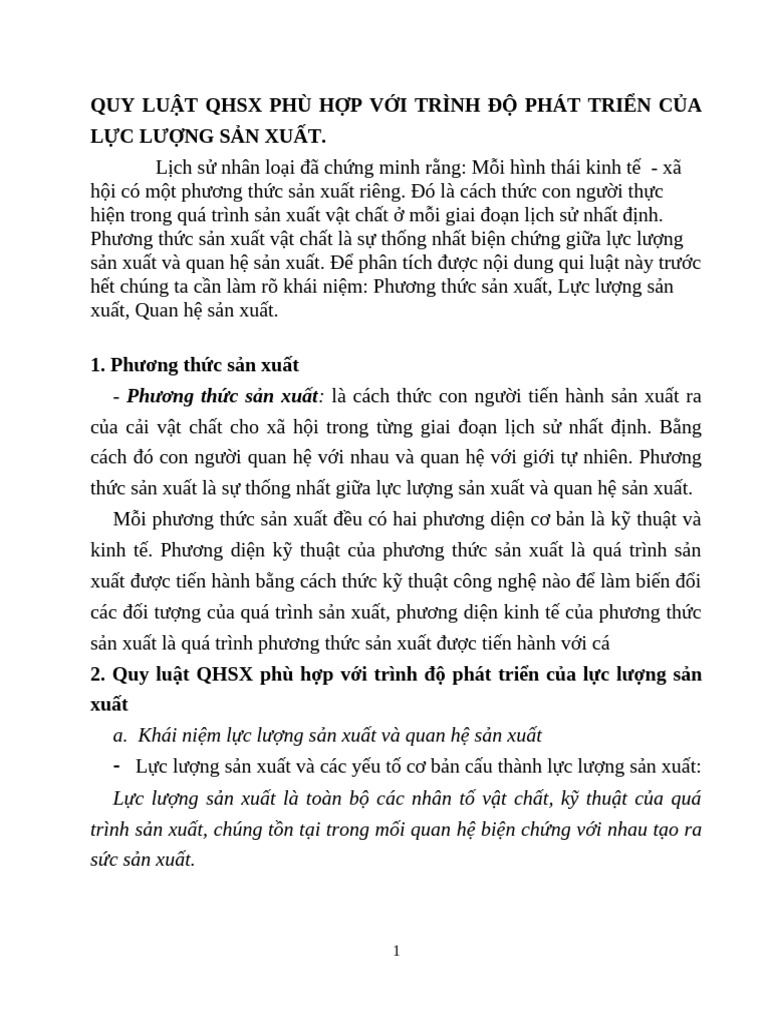 QUY LUẬT QHSX PHÙ HỢP VỚI TRÌNH ĐỘ PHÁT TRIỂN CỦA LỰC LƯỢNG SẢN XUẤT.

Lịch sử nhân loại đã chứng minh rằng: Mỗi hình thái kinh tế - xã hội có một phương thức sản xuất riêng. Đó là cách thức con người thực hiện trong quá trình sản xuất vật chất ở mỗi giai đoạn lịch sử nhất định. Phương thức sản xuất vật chất là sự thống nhất biện chứng giữa lực lượng sản xuất và quan hệ sản xuất. Để phân tích được nội dung qui luật này trước hết chúng ta cần làm rõ khái niệm: Phương thức sản xuất, Lực lượng sản xuất, Quan hệ sản xuất.

1. Phương thức sản xuất

- Phương thức sản xuất: là cách thức con người tiến hành sản xuất ra của cải vật chất cho xã hội trong từng giai đoạn lịch sử nhất định. Bằng cách đó con người quan hệ với nhau và quan hệ với giới tự nhiên. Phương thức sản xuất là sự thống nhất giữa lực lượng sản xuất và quan hệ sản xuất.

Mỗi phương thức sản xuất đều có hai phương diện cơ bản là kỹ thuật và kinh tế. Phương diện kỹ thuật của phương thức sản xuất là quá trình sản xuất được tiến hành bằng cách thức kỹ thuật công nghệ nào để làm biến đổi các đối tượng của quá trình sản xuất, phương diện kinh tế của phương thức sản xuất là quá trình phương thức sản xuất được tiến hành với cá

2. Quy luật QHSX phù hợp với trình độ phát triển của lực lượng sản xuất

a. Khái niệm lực lượng sản xuất và quan hệ sản xuất

- Lực lượng sản xuất và các yếu tố cơ bản cấu thành lực lượng sản xuất:

Lực lượng sản xuất là toàn bộ các nhân tố vật chất, kỹ thuật của quá trình sản xuất, chúng tồn tại trong mối quan hệ biện chứng với nhau tạo ra sức sản xuất.

1